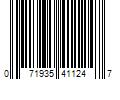 0 71935 41124 7